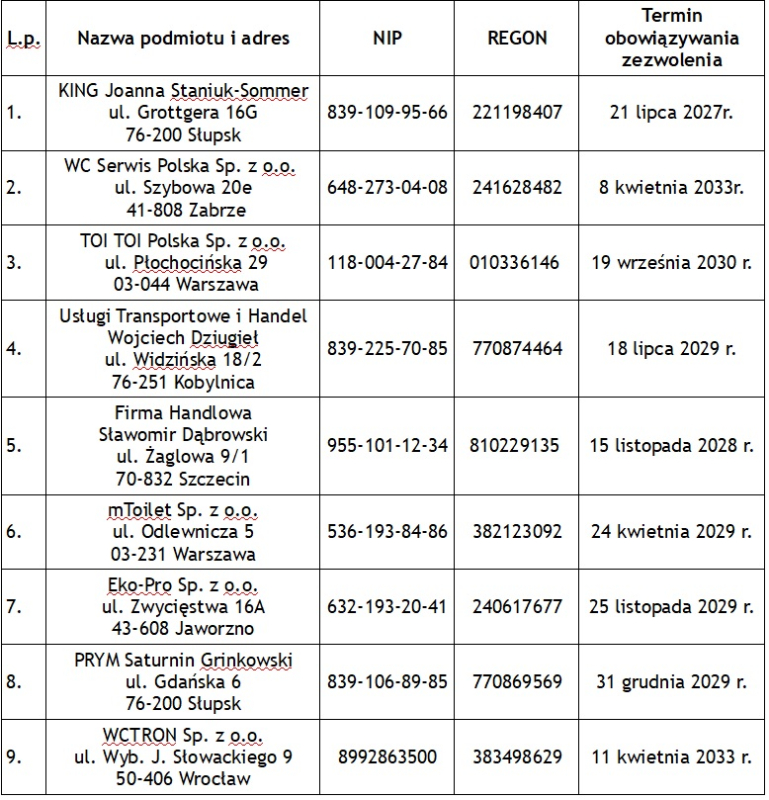 | L.p. | Nazwa podmiotu i adres | NIP | REGON | Termin obowiązywania zezwolenia |
|---|---|---|---|---|
| 1. | KING Joanna Staniuk-Sommer ul. Grottgera 16G 76-200 Słupsk | 839-109-95-66 | 221198407 | 21 lipca 2027r. |
| 2. | WC Serwis Polska Sp. z o.o. ul. Szybowa 20e 41-808 Zabrze | 648-273-04-08 | 241628482 | 8 kwietnia 2033r. |
| 3. | TOI TOI Polska Sp. z o.o. ul. Płochocińska 29 03-044 Warszawa | 118-004-27-84 | 010336146 | 19 września 2030 r. |
| 4. | Usługi Transportowe i Handel Wojciech Dziugieł ul. Widzińska 18/2 76-251 Kobylnica | 839-225-70-85 | 770874464 | 18 lipca 2029 r. |
| 5. | Firma Handlowa Sławomir Dąbrowski ul. Żaglowa 9/1 70-832 Szczecin | 955-101-12-34 | 810229135 | 15 listopada 2028 r. |
| 6. | mToilet Sp. z o.o. ul. Odlewnicza 5 03-231 Warszawa | 536-193-84-86 | 382123092 | 24 kwietnia 2029 r. |
| 7. | Eko-Pro Sp. z o.o. ul. Zwycięstwa 16A 43-608 Jaworzno | 632-193-20-41 | 240617677 | 25 listopada 2029 r. |
| 8. | PRYM Saturnin Grinkowski ul. Gdańska 6 76-200 Słupsk | 839-106-89-85 | 770869569 | 31 grudnia 2029 r. |
| 9. | WCTRON Sp. z o.o. ul. Wyb. J. Słowackiego 9 50-406 Wrocław | 8992863500 | 383498629 | 11 kwietnia 2033 r. |